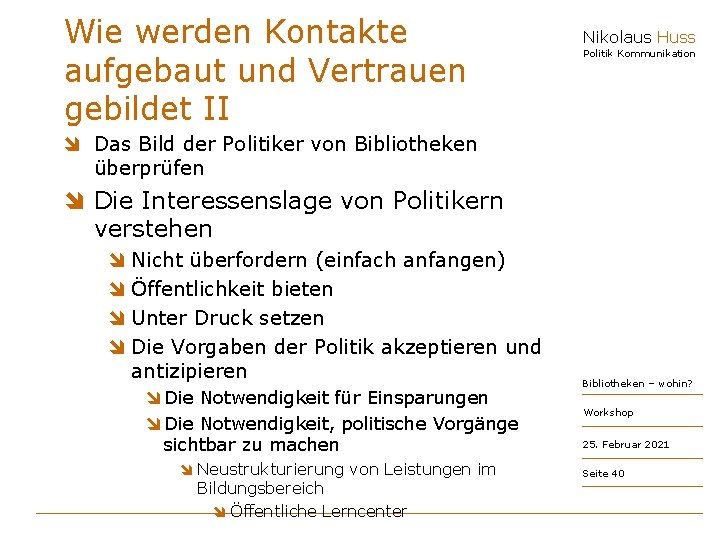 Wie werden Kontakte aufgebaut und Vertrauen gebildet II

Nikolaus Huss
Politik Kommunikation

Das Bild der Politiker von Bibliotheken überprüfen

Die Interessenslage von Politikern verstehen

Nicht überfordern (einfach anfangen)

Öffentlichkeit bieten

Unter Druck setzen

Die Vorgaben der Politik akzeptieren und antizipieren

Die Notwendigkeit für Einsparungen

Die Notwendigkeit, politische Vorgänge sichtbar zu machen

Neustrukturierung von Leistungen im Bildungsbereich

Öffentliche Lerncenter

Bibliotheken – wohin?

Workshop

25. Februar 2021

Seite 40